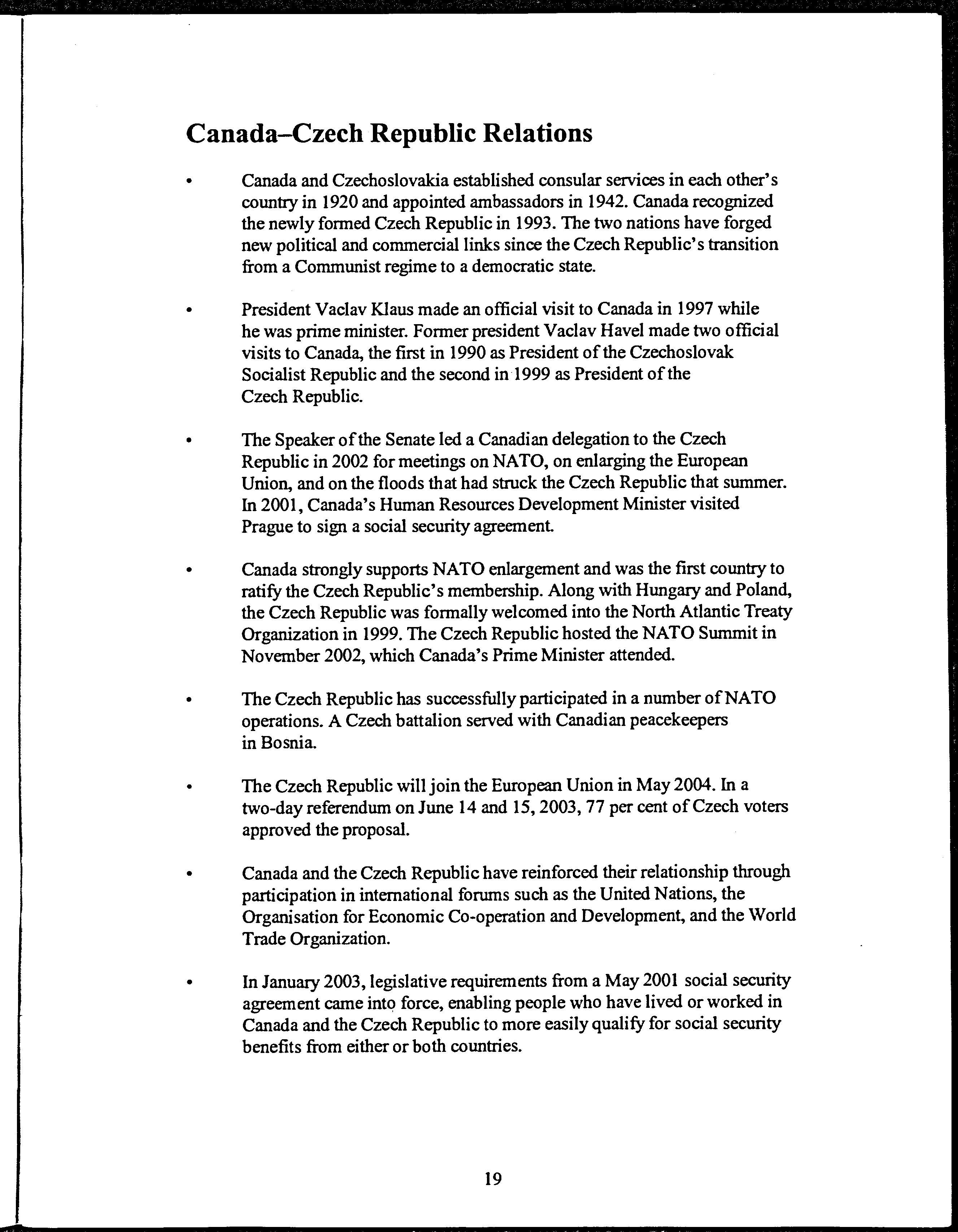 Canada–Czech Republic Relations

• Canada and Czechoslovakia established consular services in each other's country in 1920 and appointed ambassadors in 1942. Canada recognized the newly formed Czech Republic in 1993. The two nations have forged new political and commercial links since the Czech Republic's transition from a Communist regime to a democratic state.

• President Vaclav Klaus made an official visit to Canada in 1997 while he was prime minister. Former president Vaclav Havel made two official visits to Canada, the first in 1990 as President of the Czechoslovak Socialist Republic and the second in 1999 as President of the Czech Republic.

• The Speaker of the Senate led a Canadian delegation to the Czech Republic in 2002 for meetings on NATO, on enlarging the European Union, and on the floods that had struck the Czech Republic that summer. In 2001, Canada's Human Resources Development Minister visited Prague to sign a social security agreement.

• Canada strongly supports NATO enlargement and was the first country to ratify the Czech Republic's membership. Along with Hungary and Poland, the Czech Republic was formally welcomed into the North Atlantic Treaty Organization in 1999. The Czech Republic hosted the NATO Summit in November 2002, which Canada's Prime Minister attended.

• The Czech Republic has successfully participated in a number of NATO operations. A Czech battalion served with Canadian peacekeepers in Bosnia.

• The Czech Republic will join the European Union in May 2004. In a two-day referendum on June 14 and 15, 2003, 77 per cent of Czech voters approved the proposal.

• Canada and the Czech Republic have reinforced their relationship through participation in international forums such as the United Nations, the Organisation for Economic Co-operation and Development, and the World Trade Organization.

• In January 2003, legislative requirements from a May 2001 social security agreement came into force, enabling people who have lived or worked in Canada and the Czech Republic to more easily qualify for social security benefits from either or both countries.

19